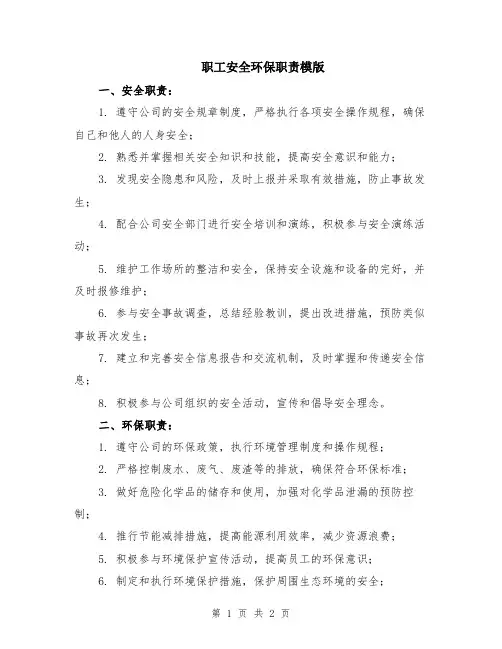 职工安全环保职责模版

一、安全职责：

1. 遵守公司的安全规章制度，严格执行各项安全操作规程，确保自己和他人的人身安全；

2. 熟悉并掌握相关安全知识和技能，提高安全意识和能力；

3. 发现安全隐患和风险，及时上报并采取有效措施，防止事故发生；

4. 配合公司安全部门进行安全培训和演练，积极参与安全演练活动；

5. 维护工作场所的整洁和安全，保持安全设施和设备的完好，并及时报修维护；

6. 参与安全事故调查，总结经验教训，提出改进措施，预防类似事故再次发生；

7. 建立和完善安全信息报告和交流机制，及时掌握和传递安全信息；

8. 积极参与公司组织的安全活动，宣传和倡导安全理念。

二、环保职责：

1. 遵守公司的环保政策，执行环境管理制度和操作规程；

2. 严格控制废水、废气、废渣等的排放，确保符合环保标准；

3. 做好危险化学品的储存和使用，加强对化学品泄漏的预防控制；

4. 推行节能减排措施，提高能源利用效率，减少资源浪费；

5. 积极参与环境保护宣传活动，提高员工的环保意识；

6. 制定和执行环境保护措施，保护周围生态环境的安全；

第 1 页 共 2 页